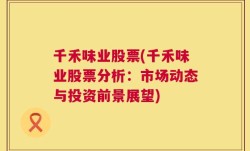 千禾味业股票(千禾味业股票分析：市场动态与投资前景展望)